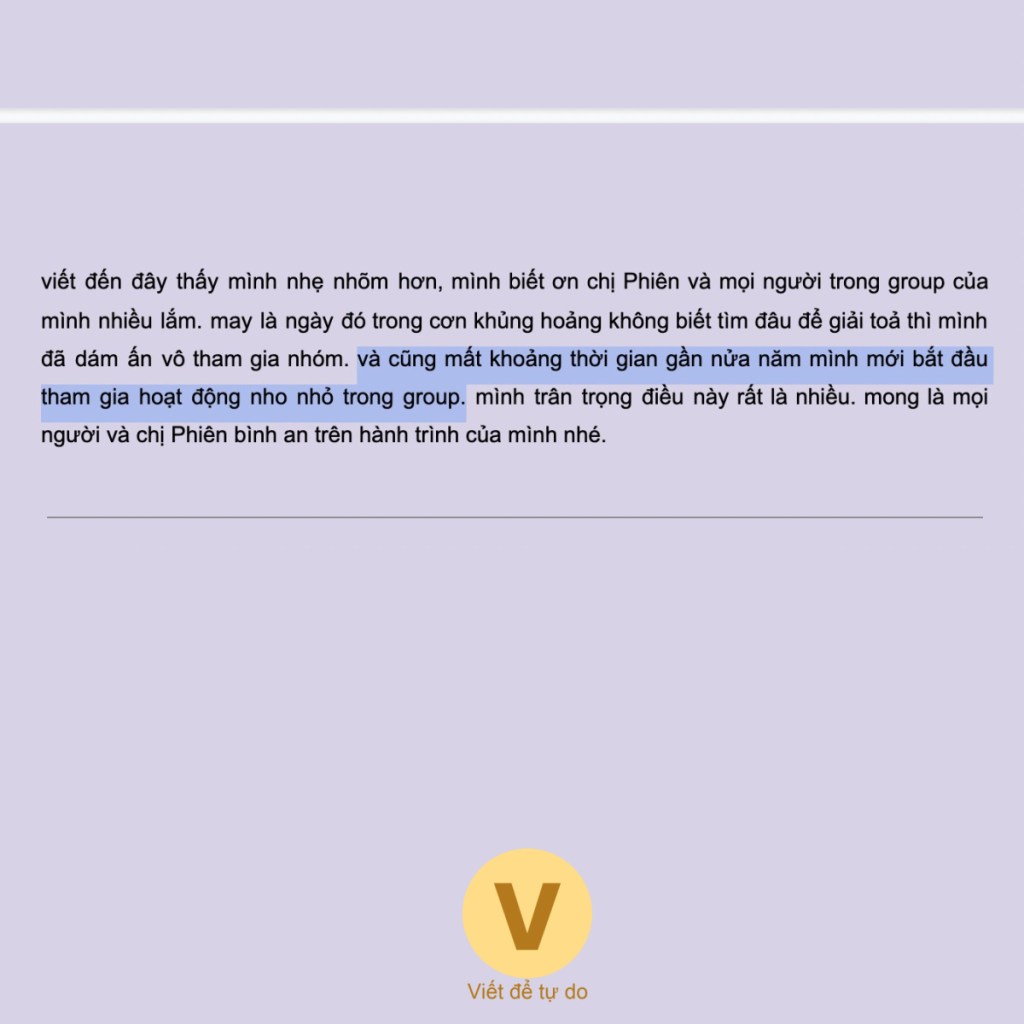 viết đến đây thấy mình nhẹ nhõm hơn, mình biết ơn chị Phiên và mọi người trong group của mình nhiều lắm. may là ngày đó trong cơn khủng hoảng không biết tìm đâu để giải toả thì mình đã dám ấn vô tham gia nhóm. và cũng mất khoảng thời gian gần nửa năm mình mới bắt đầu tham gia hoạt động nho nhỏ trong group. mình trân trọng điều này rất là nhiều. mong là mọi người và chị Phiên bình an trên hành trình của mình nhé.

V

Viết để tự do